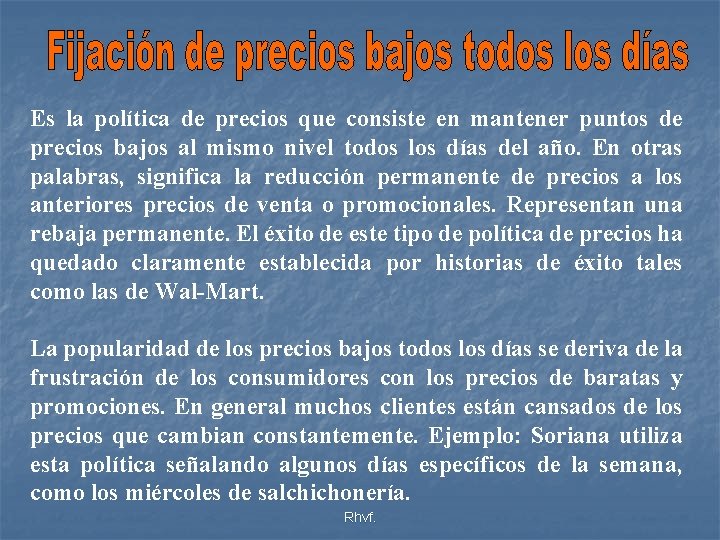 Fijación de precios bajos todos los días

Es la política de precios que consiste en mantener puntos de precios bajos al mismo nivel todos los días del año. En otras palabras, significa la reducción permanente de precios a los anteriores precios de venta o promocionales. Representan una rebaja permanente. El éxito de este tipo de política de precios ha quedado claramente establecida por historias de éxito tales como las de Wal-Mart.

La popularidad de los precios bajos todos los días se deriva de la frustración de los consumidores con los precios de baratas y promociones. En general muchos clientes están cansados de los precios que cambian constantemente. Ejemplo: Soriana utiliza esta política señalando algunos días específicos de la semana, como los miércoles de salchichonería.

Rhvf.